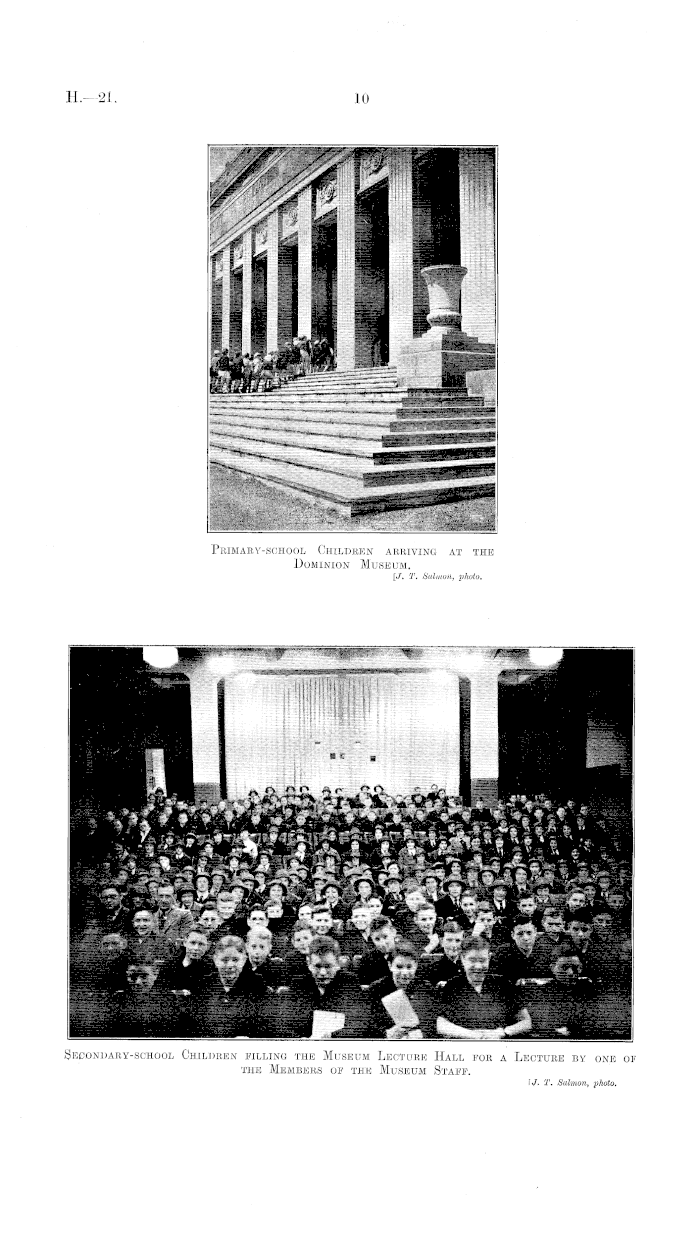 H.—21.

10

Primary-school Children arriving at the Dominion Museum.

[J. T. Salmon, photo.

Secondary-school Children filling the Museum Lecture Hall for a Lecture by one of the Members of the Museum Staff.

[J. T. Salmon, photo.